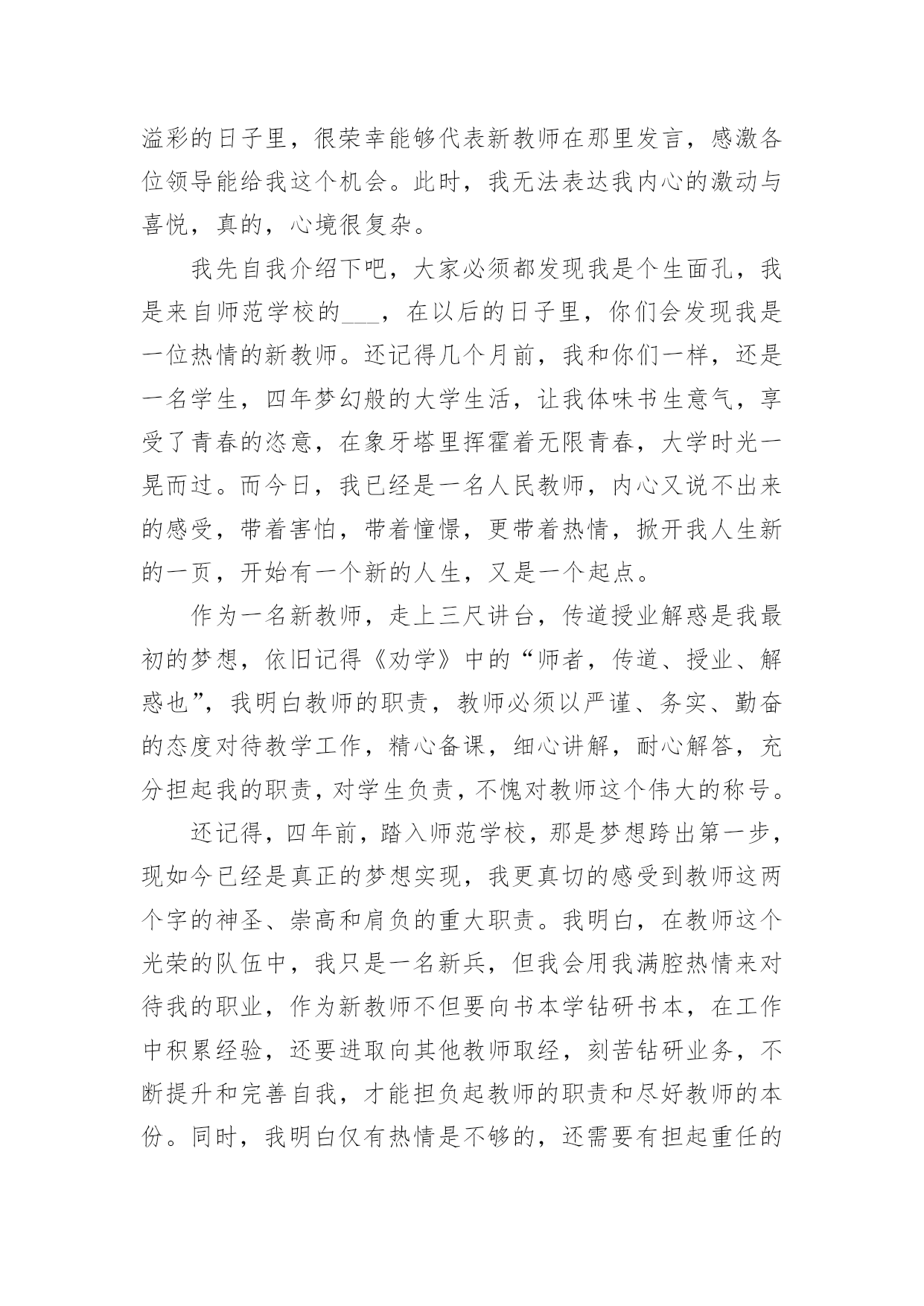 溢彩的日子里，很荣幸能够代表新教师在那里发言，感激各位领导能给我这个机会。此时，我无法表达我内心的激动与喜悦，真的，心境很复杂。

我先自我介绍下吧，大家必须都发现我是个生面孔，我是来自师范学校的___，在以后的日子里，你们会发现我是一位热情的新教师。还记得几个月前，我和你们一样，还是一名学生，四年梦幻般的大学生活，让我体味书生意气，享受了青春的恣意，在象牙塔里挥霍着无限青春，大学时光一晃而过。而今日，我已经是一名人民教师，内心又说不出来的感受，带着害怕，带着憧憬，更带着热情，掀开我人生新的一页，开始有一个新的人生，又是一个起点。

作为一名新教师，走上三尺讲台，传道授业解惑是我最初的梦想，依旧记得《劝学》中的“师者，传道、授业、解惑也”，我明白教师的职责，教师必须以严谨、务实、勤奋的态度对待教学工作，精心备课，细心讲解，耐心解答，充分担起我的职责，对学生负责，不愧对教师这个伟大的称号。

还记得，四年前，踏入师范学校，那是梦想跨出第一步，现如今已经是真正的梦想实现，我更真切的感受到教师这两个字的神圣、崇高和肩负的重大职责。我明白，在教师这个光荣的队伍中，我只是一名新兵，但我会用我满腔热情来对待我的职业，作为新教师不但要向书本学钻研书本，在工作中积累经验，还要进取向其他教师取经，刻苦钻研业务，不断提升和完善自我，才能担负起教师的职责和尽好教师的本份。同时，我明白仅有热情是不够的，还需要有担起重任的